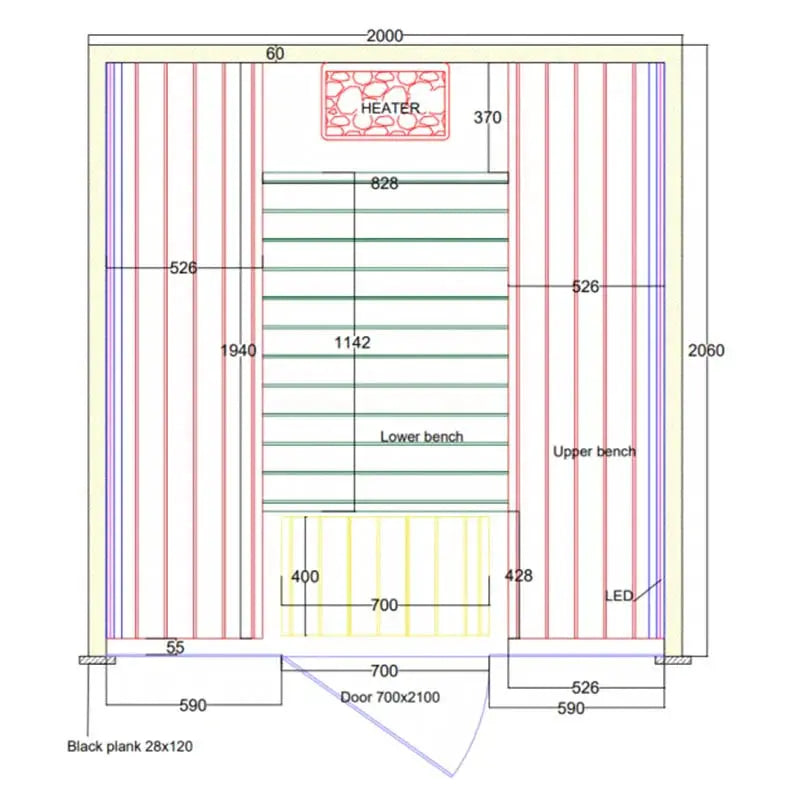 2000

60

HEATER

370

828

526

526

1940

1142

2060

Lower bench

Upper bench

400

428

700

LED

55

700

526

590

Door 700x2100

590

Black plank 28x120